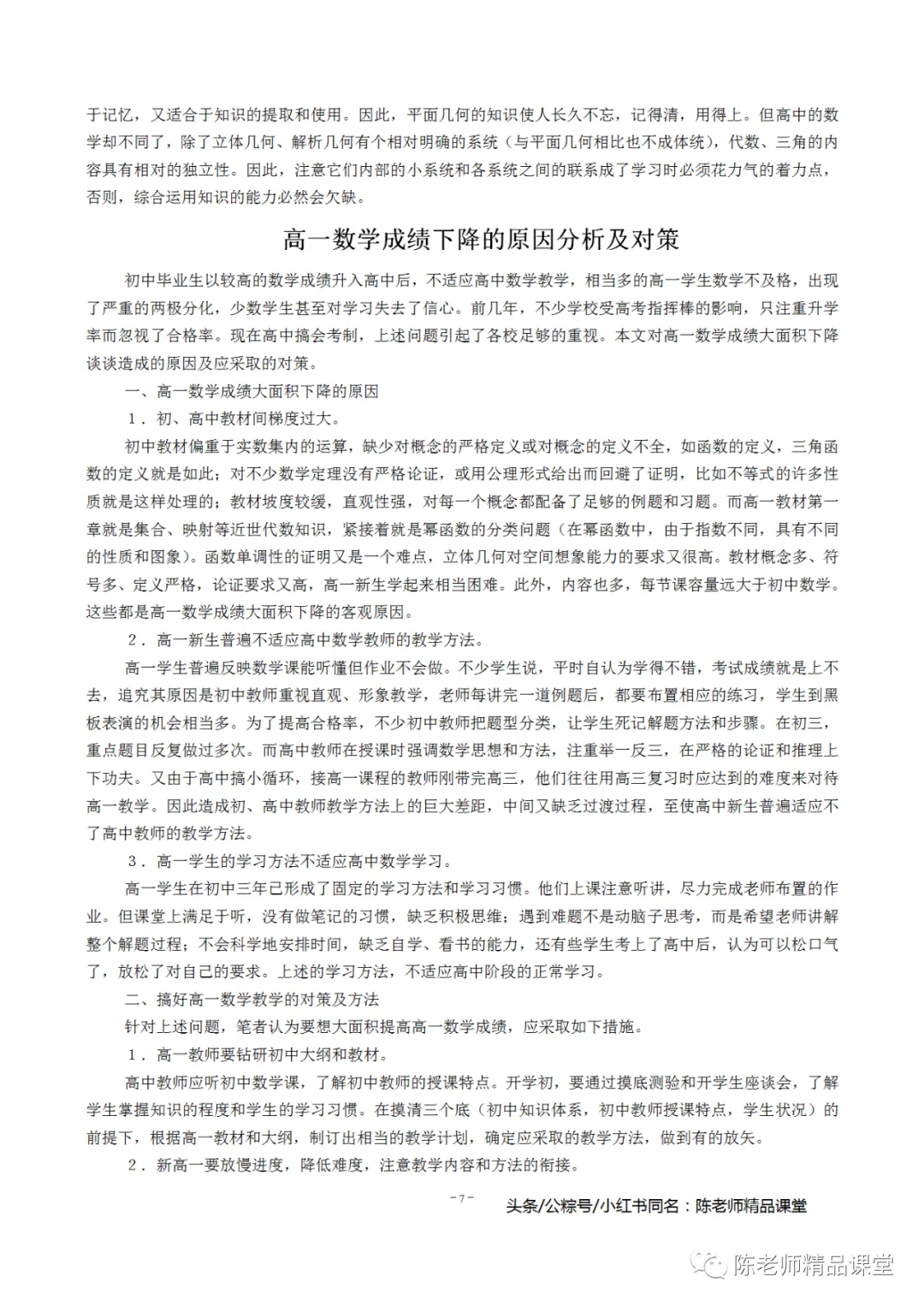 于记忆，又适合于知识的提取和使用。因此，平面几何的知识使人长久不忘，记得清，用得上。但高中的数学却不同了，除了立体几何、解析几何有个相对明确的系统（与平面几何相比也不成体统），代数、三角的内容具有相对的独立性。因此，注意它们内部的小系统和各系统之间的联系成了学习时必须花力气的着力点，否则，综合运用知识的能力必然会欠缺。

高一数学成绩下降的原因分析及对策

初中毕业生以较高的数学成绩升入高中后，不适应高中数学教学，相当多的高一学生数学不及格，出现了严重的两极分化，少数学生甚至对学习失去了信心。前几年，不少学校受高考指挥棒的影响，只注重升学率而忽视了合格率。现在高中搞会考制，上述问题引起了各校足够的重视。本文对高一数学成绩大面积下降谈谈造成的原因及应采取的对策。

一、高一数学成绩大面积下降的原因

1．初、高中教材间梯度过大。

初中教材偏重于实数集内的运算，缺少对概念的严格定义或对概念的定义不全，如函数的定义，三角函数的定义就是如此；对不少数学定理没有严格论证，或用公理形式给出而回避了证明，比如不等式的许多性质就是这样处理的；教材坡度较缓，直观性强，对每一个概念都配备了足够的例题和习题。而高一教材第一章就是集合、映射等近世代数知识，紧接着就是幂函数的分类问题（在幂函数中，由于指数不同，具有不同的性质和图象）。函数单调性的证明又是一个难点，立体几何对空间想象能力的要求又很高。教材概念多、符号多、定义严格，论证要求又高，高一新生学起来相当困难。此外，内容也多，每节课容量远大于初中数学。这些都是高一数学成绩大面积下降的客观原因。

2．高一新生普遍不适应高中数学教师的教学方法。

高一学生普遍反映数学课能听懂但作业不会做。不少学生说，平时自认为学得不错，考试成绩就是上不去，追究其原因是初中教师重视直观、形象教学，老师每讲完一道例题后，都要布置相应的练习，学生到黑板表演的机会相当多。为了提高合格率，不少初中教师把题型分类，让学生死记解题方法和步骤。在初三，重点题目反复做过多次。而高中教师在授课时强调数学思想和方法，注重举一反三，在严格的论证和推理上下功夫。又由于高中搞小循环，接高一课程的教师刚带完高三，他们往往用高三复习时应达到的难度来对待高一教学。因此造成初、高中教师教学方法上的巨大差距，中间又缺乏过渡过程，至使高中新生普遍适应不了高中教师的教学方法。

3．高一学生的学习方法不适应高中数学学习。

高一学生在初中三年已形成了固定的学习方法和学习习惯。他们上课注意听讲，尽力完成老师布置的作业。但课堂上满足于听，没有做笔记的习惯，缺乏积极思维；遇到难题不是动脑子思考，而是希望老师讲解整个解题过程；不会科学地安排时间，缺乏自学、看书的能力，还有些学生考上了高中后，认为可以松口气了，放松了对自己的要求。上述的学习方法，不适应高中阶段的正常学习。

二、搞好高一数学教学的对策及方法

针对上述问题，笔者认为要想大面积提高高一数学成绩，应采取如下措施。

1．高一教师要钻研初中大纲和教材。

高中教师应听初中数学课，了解初中教师的授课特点。开学初，要通过摸底测验和开学生座谈会，了解学生掌握知识的程度和学生的学习习惯。在摸清三个底（初中知识体系，初中教师授课特点，学生状况）的前提下，根据高一教材和大纲，制订出相当的教学计划，确定应采取的教学方法，做到有的放矢。

2．新高一要放慢进度，降低难度，注意教学内容和方法的衔接。

－7－

头条/公粽号/小红书同名：陈老师精品课堂

陈老师精品课堂